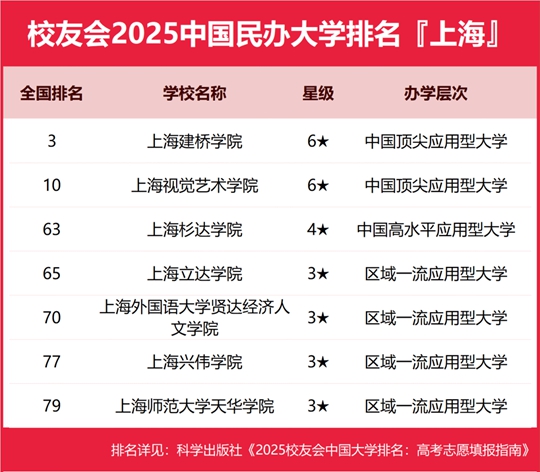 校友会2025中国民办大学排名『上海』

| 全国排名 | 学校名称 | 星级 | 办学层次 |
|---|---|---|---|
| 3 | 上海建桥学院 | 6★ | 中国顶尖应用型大学 |
| 10 | 上海视觉艺术学院 | 6★ | 中国顶尖应用型大学 |
| 63 | 上海杉达学院 | 4★ | 中国高水平应用型大学 |
| 65 | 上海立达学院 | 3★ | 区域一流应用型大学 |
| 70 | 上海外国语大学贤达经济人文学院 | 3★ | 区域一流应用型大学 |
| 77 | 上海兴伟学院 | 3★ | 区域一流应用型大学 |
| 79 | 上海师范大学天华学院 | 3★ | 区域一流应用型大学 |

排名详见：科学出版社《2025校友会中国大学排名：高考志愿填报指南》